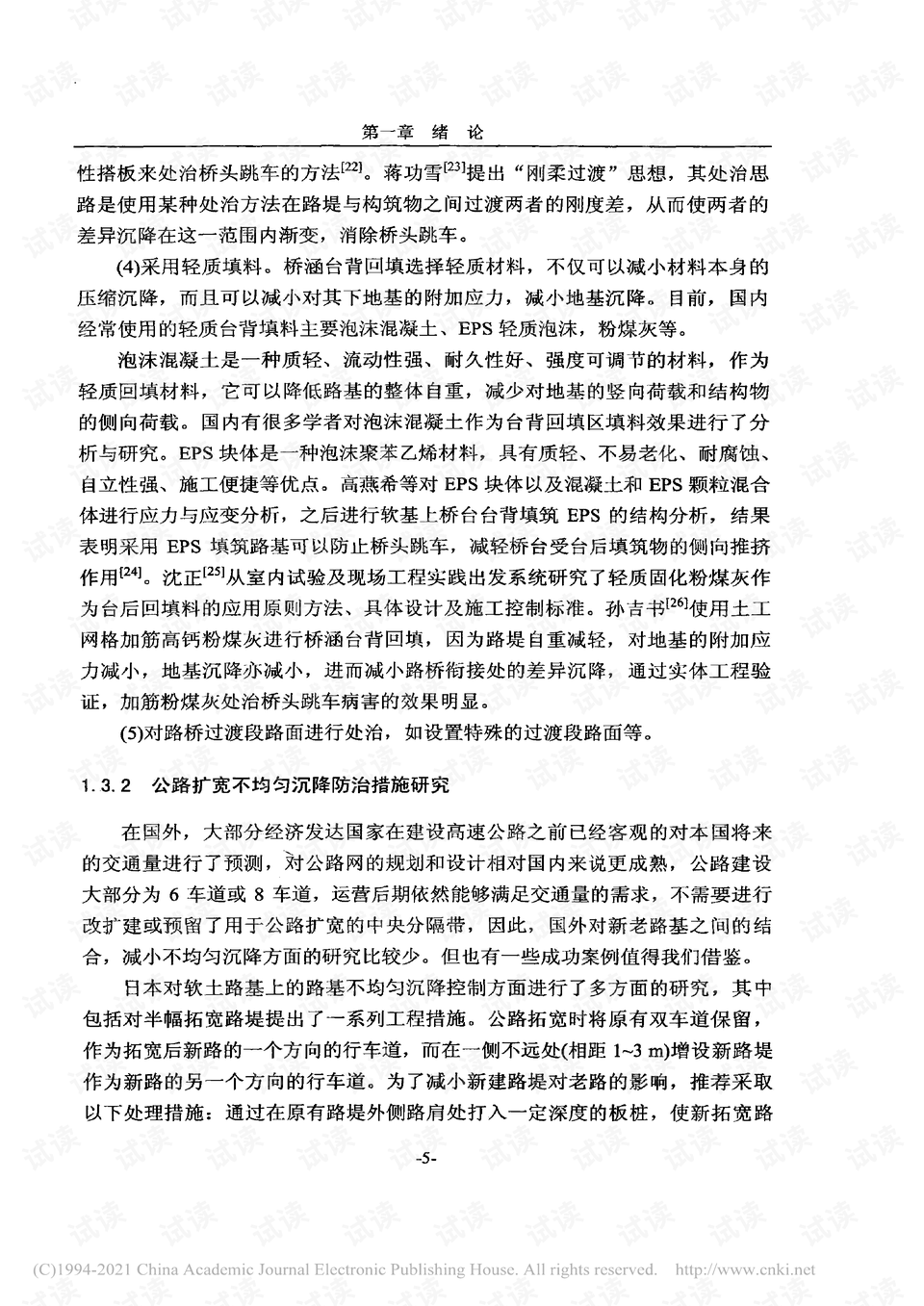 第一章 绪 论

性搭板来处治桥头跳车的方法$^{[22]}$。蒋功雪$^{[23]}$提出“刚柔过渡”思想，其处治思路是使用某种处治方法在路堤与构筑物之间过渡两者的刚度差，从而使两者的差异沉降在这一范围内渐变，消除桥头跳车。

(4)采用轻质填料。桥涵台背回填选择轻质材料，不仅可以减小材料本身的压缩沉降，而且可以减小对其下地基的附加应力，减小地基沉降。目前，国内经常使用的轻质台背填料主要泡沫混凝土、EPS轻质泡沫，粉煤灰等。

泡沫混凝土是一种质轻、流动性强、耐久性好、强度可调节的材料，作为轻质回填材料，它可以降低路基的整体自重，减少对地基的竖向荷载和结构物的侧向荷载。国内有很多学者对泡沫混凝土作为台背回填区填料效果进行了分析与研究。EPS块体是一种泡沫聚苯乙烯材料，具有质轻、不易老化、耐腐蚀、自立性强、施工便捷等优点。高燕希等对EPS块体以及混凝土和EPS颗粒混合体进行应力与应变分析，之后进行软基上桥台台背填筑EPS的结构分析，结果表明采用EPS填筑路基可以防止桥头跳车，减轻桥台受台后填筑物的侧向推挤作用$^{[24]}$。沈正$^{[25]}$从室内试验及现场工程实践出发系统研究了轻质固化粉煤灰作为台后回填料的应用原则方法、具体设计及施工控制标准。孙吉书$^{[26]}$使用土工网格加筋高钙粉煤灰进行桥涵台背回填，因为路堤自重减轻，对地基的附加应力减小，地基沉降亦减小，进而减小路桥衔接处的差异沉降，通过实体工程验证，加筋粉煤灰处治桥头跳车病害的效果明显。

(5)对路桥过渡段路面进行处治，如设置特殊的过渡段路面等。

1.3.2 公路扩宽不均匀沉降防治措施研究

在国外，大部分经济发达国家在建设高速公路之前已经客观的对本国将来的交通量进行了预测，对公路网的规划和设计相对国内来说更成熟，公路建设大部分为6车道或8车道，运营后期依然能够满足交通量的需求，不需要进行改扩建或预留了用于公路扩宽的中央分隔带，因此，国外对新老路基之间的结合，减小不均匀沉降方面的研究比较少。但也有一些成功案例值得我们借鉴。

日本对软土路基上的路基不均匀沉降控制方面进行了多方面的研究，其中包括对半幅拓宽路堤提出了一系列工程措施。公路拓宽时将原有双车道保留，作为拓宽后新路的一个方向的行车道，而在一侧不远处(相距1~3 m)增设新路堤作为新路的另一个方向的行车道。为了减小新建路堤对老路的影响，推荐采取以下处理措施：通过在原有路堤外侧路肩处打入一定深度的板桩，使新拓宽路

-5-

(C)1994-2021 China Academic Journal Electronic Publishing House. All rights reserved. http://www.cnki.net

试读